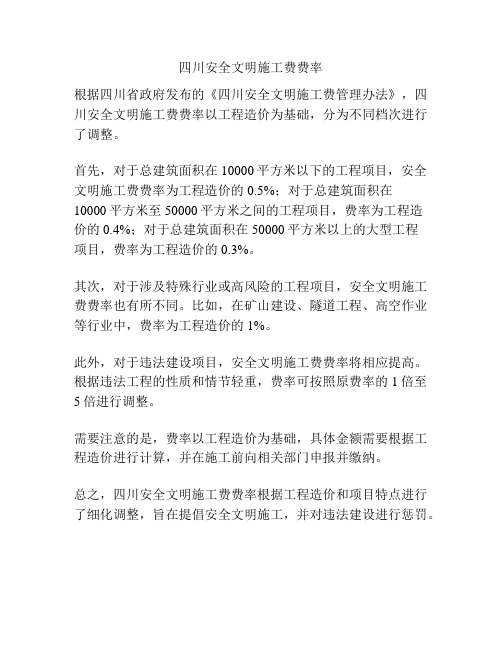 四川安全文明施工费费率

根据四川省政府发布的《四川安全文明施工费管理办法》，四川安全文明施工费费率以工程造价为基础，分为不同档次进行了调整。

首先，对于总建筑面积在 10000 平方米以下的工程项目，安全文明施工费费率为工程造价的 0.5%；对于总建筑面积在 10000 平方米至 50000 平方米之间的工程项目，费率为工程造价的 0.4%；对于总建筑面积在 50000 平方米以上的大型工程项目，费率为工程造价的 0.3%。

其次，对于涉及特殊行业或高风险的工程项目，安全文明施工费费率也有所不同。比如，在矿山建设、隧道工程、高空作业等行业中，费率为工程造价的 1%。

此外，对于违法建设项目，安全文明施工费费率将相应提高。根据违法工程的性质和情节轻重，费率可按照原费率的 1 倍至 5 倍进行调整。

需要注意的是，费率以工程造价为基础，具体金额需要根据工程造价进行计算，并在施工前向相关部门申报并缴纳。

总之，四川安全文明施工费费率根据工程造价和项目特点进行了细化调整，旨在提倡安全文明施工，并对违法建设进行惩罚。